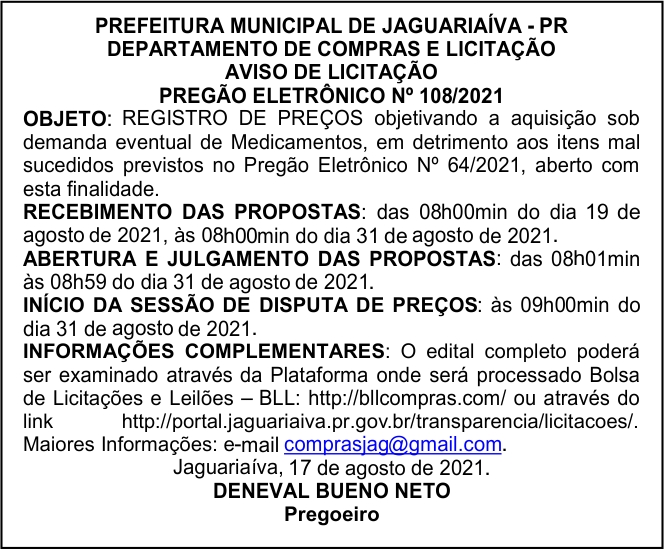 PREFEITURA MUNICIPAL DE JAGUARIAÍVA - PR
DEPARTAMENTO DE COMPRAS E LICITAÇÃO
AVISO DE LICITAÇÃO
PREGÃO ELETRÔNICO Nº 108/2021

OBJETO: REGISTRO DE PREÇOS objetivando a aquisição sob demanda eventual de Medicamentos, em detrimento aos itens mal sucedidos previstos no Pregão Eletrônico Nº 64/2021, aberto com esta finalidade.

RECEBIMENTO DAS PROPOSTAS: das 08h00min do dia 19 de agosto de 2021, às 08h00min do dia 31 de agosto de 2021.

ABERTURA E JULGAMENTO DAS PROPOSTAS: das 08h01min às 08h59 do dia 31 de agosto de 2021.

INÍCIO DA SESSÃO DE DISPUTA DE PREÇOS: às 09h00min do dia 31 de agosto de 2021.

INFORMAÇÕES COMPLEMENTARES: O edital completo poderá ser examinado através da Plataforma onde será processado Bolsa de Licitações e Leilões – BLL: http://bllcompras.com/ ou através do link http://portal.jaguariaiva.pr.gov.br/transparencia/licitacoes/. Maiores Informações: e-mail comprasjag@gmail.com.

Jaguariaíva, 17 de agosto de 2021.
DENEVAL BUENO NETO
Pregoeiro